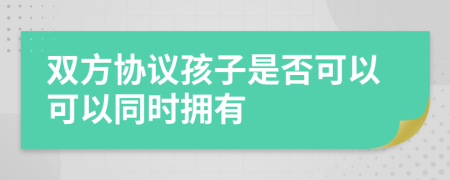 双方协议孩子是否可以可以同时拥有